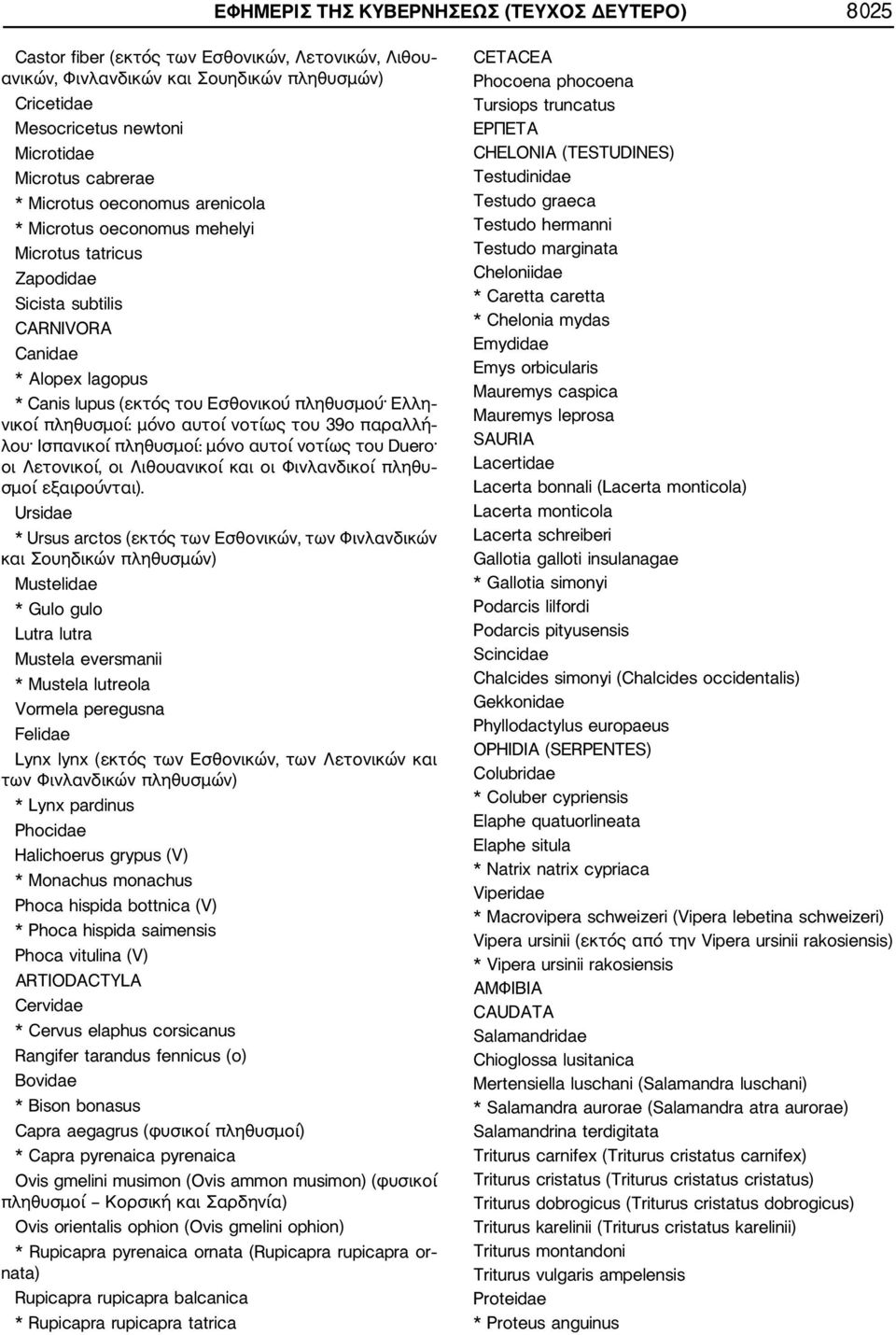 ΕΦΗΜΕΡΙΣ ΤΗΣ ΚΥΒΕΡΝΗΣΕΩΣ (ΤΕΥΧΟΣ ΔΕΥΤΕΡΟ) 8025

Castor fiber (εκτός των Εσθονικών, Λετονικών, Λιθουανικών, Φινλανδικών και Σουηδικών πληθυσμών)
Cricetidae
Mesocricetus newtoni
Microtidae
Microtus cabrerae
* Microtus oeconomus arenicola
* Microtus oeconomus mehelyi
Microtus tatricus
Zapodidae
Sicista subtilis
CARNIVORA
Canidae
* Alopex lagopus
* Canis lupus (εκτός του Εσθονικού πληθυσμού· Ελληνικοί πληθυσμοί: μόνο αυτοί νοτίως του 39ο παραλλήλου· Ισπανικοί πληθυσμοί: μόνο αυτοί νοτίως του Duero· οι Λετονικοί, οι Λιθουανικοί και οι Φινλανδικοί πληθυσμοί εξαιρούνται).
Ursidae
* Ursus arctos (εκτός των Εσθονικών, των Φινλανδικών και Σουηδικών πληθυσμών)
Mustelidae
* Gulo gulo
Lutra lutra
Mustela eversmanii
* Mustela lutreola
Vormela peregusna
Felidae
Lynx lynx (εκτός των Εσθονικών, των Λετονικών και των Φινλανδικών πληθυσμών)
* Lynx pardinus
Phocidae
Halichoerus grypus (V)
* Monachus monachus
Phoca hispida bottnica (V)
* Phoca hispida saimensis
Phoca vitulina (V)
ARTIODACTYLA
Cervidae
* Cervus elaphus corsicanus
Rangifer tarandus fennicus (o)
Bovidae
* Bison bonasus
Capra aegagrus (φυσικοί πληθυσμοί)
* Capra pyrenaica pyrenaica
Ovis gmelini musimon (Ovis ammon musimon) (φυσικοί πληθυσμοί – Κορσική και Σαρδηνία)
Ovis orientalis ophion (Ovis gmelini ophion)
* Rupicapra pyrenaica ornata (Rupicapra rupicapra ornata)
Rupicapra rupicapra balcanica
* Rupicapra rupicapra tatrica

CETACEA
Phocoena phocoena
Tursiops truncatus
ΕΡΠΕΤΑ
CHELONIA (TESTUDINES)
Testudinidae
Testudo graeca
Testudo hermanni
Testudo marginata
Cheloniidae
* Caretta caretta
* Chelonia mydas
Emydidae
Emys orbicularis
Mauremys caspica
Mauremys leprosa
SAURIA
Lacertidae
Lacerta bonnali (Lacerta monticola)
Lacerta monticola
Lacerta schreiberi
Gallotia galloti insulanagae
* Gallotia simonyi
Podarcis lilfordi
Podarcis pityusensis
Scincidae
Chalcides simonyi (Chalcides occidentalis)
Gekkonidae
Phyllodactylus europaeus
OPHIDIA (SERPENTES)
Colubridae
* Coluber cypriensis
Elaphe quatuorlineata
Elaphe situla
* Natrix natrix cypriaca
Viperidae
* Macrovipera schweizeri (Vipera lebetina schweizeri)
Vipera ursinii (εκτός από την Vipera ursinii rakosiensis)
* Vipera ursinii rakosiensis
ΑΜΦΙΒΙΑ
CAUDATA
Salamandridae
Chioglossa lusitanica
Mertensiella luschani (Salamandra luschani)
* Salamandra aurorae (Salamandra atra aurorae)
Salamandrina terdigitata
Triturus carnifex (Triturus cristatus carnifex)
Triturus cristatus (Triturus cristatus cristatus)
Triturus dobrogicus (Triturus cristatus dobrogicus)
Triturus karelinii (Triturus cristatus karelinii)
Triturus montandoni
Triturus vulgaris ampelensis
Proteidae
* Proteus anguinus